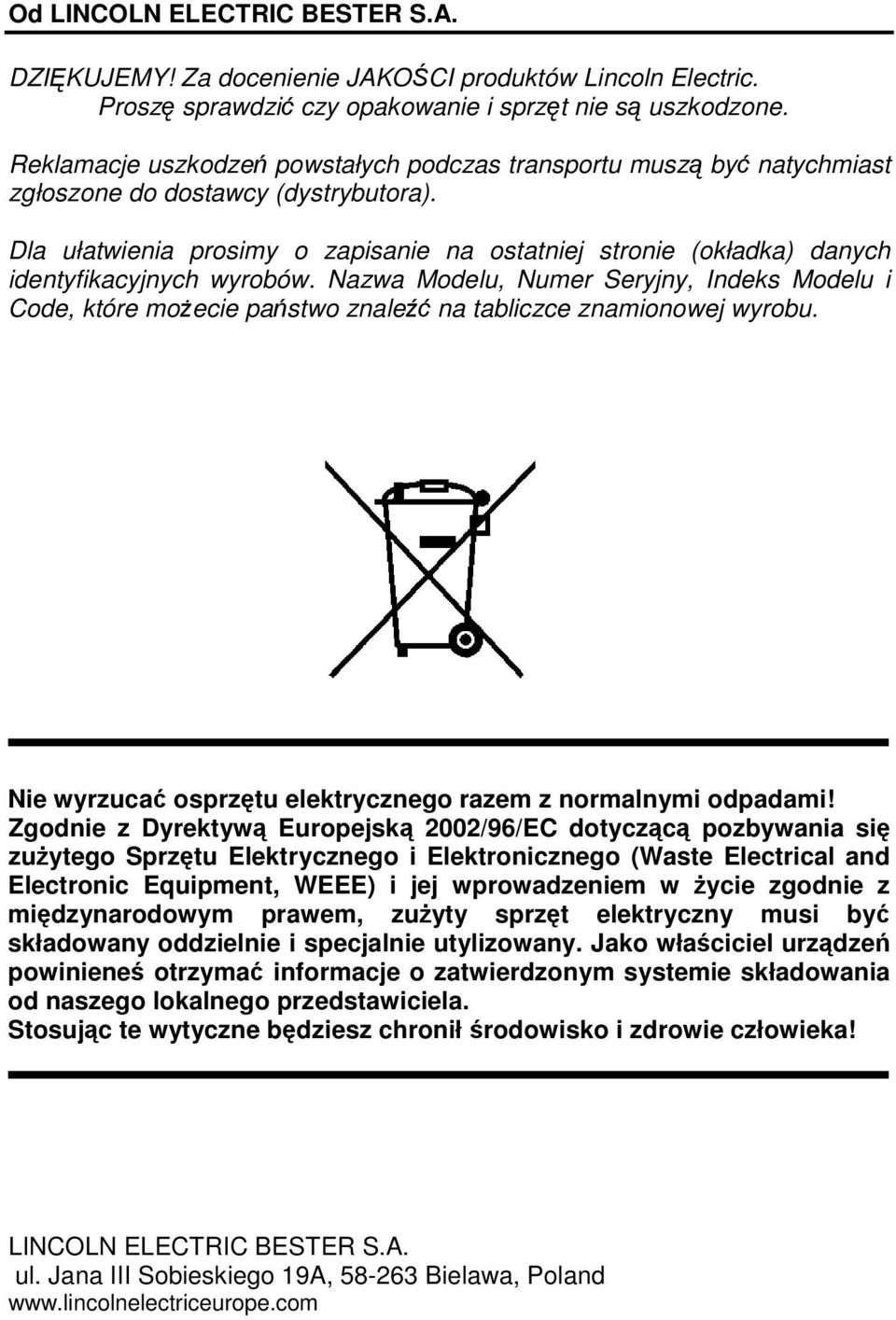 Od LINCOLN ELECTRIC BESTER S.A.

DZIĘKUJEMY! Za docenienie JAKOŚCI produktów Lincoln Electric. Proszę sprawdzić czy opakowanie i sprzęt nie są uszkodzone.

Reklamacje uszkodzeń powstałych podczas transportu muszą być natychmiast zgłoszone do dostawcy (dystrybutora).

Dla ułatwienia prosimy o zapisanie na ostatniej stronie (okładka) danych identyfikacyjnych wyrobów. Nazwa Modelu, Numer Seryjny, Indeks Modelu i Code, które możecie państwo znaleźć na tabliczce znamionowej wyrobu.

Nie wyrzucać osprzętu elektrycznego razem z normalnymi odpadami!
Zgodnie z Dyrektywą Europejską 2002/96/EC dotyczącą pozbywania się zużytego Sprzętu Elektrycznego i Elektronicznego (Waste Electrical and Electronic Equipment, WEEE) i jej wprowadzeniem w życie zgodnie z międzynarodowym prawem, zużyty sprzęt elektryczny musi być składowany oddzielnie i specjalnie utylizowany. Jako właściciel urządzeń powinieneś otrzymać informacje o zatwierdzonym systemie składowania od naszego lokalnego przedstawiciela.
Stosując te wytyczne będziesz chronił środowisko i zdrowie człowieka!

LINCOLN ELECTRIC BESTER S.A.
ul. Jana III Sobieskiego 19A, 58-263 Bielawa, Poland
www.lincolnelectriceurope.com